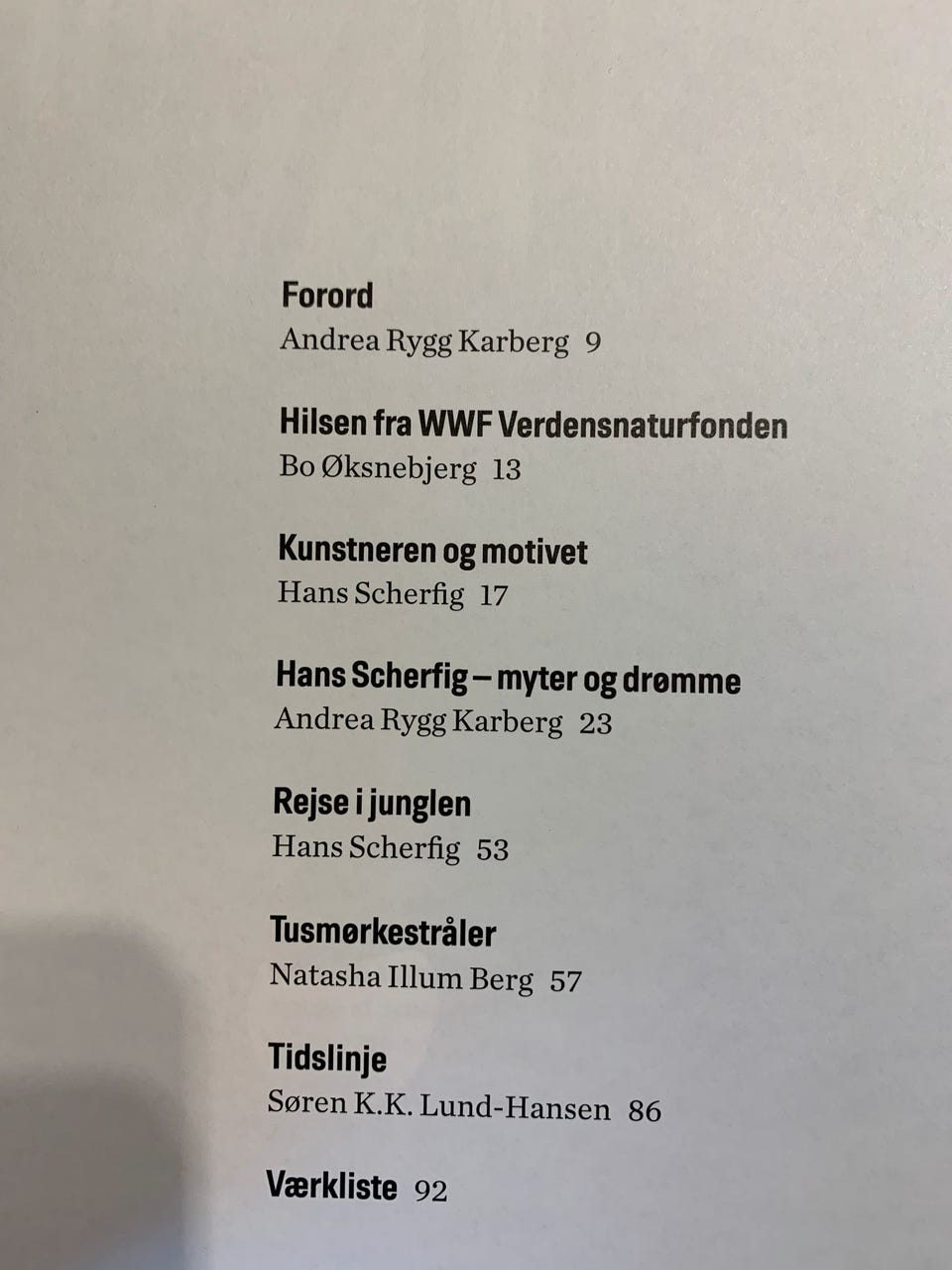 Forord
Andrea Rygg Karberg 9

Hilsen fra WWF Verdensnaturfonden
Bo Øksnebjerg 13

Kunstneren og motivet
Hans Scherfig 17

Hans Scherfig – myter og drømme
Andrea Rygg Karberg 23

Rejse i junglen
Hans Scherfig 53

Tusmørkestråler
Natasha Illum Berg 57

Tidslinje
Søren K.K. Lund-Hansen 86

Værkliste 92